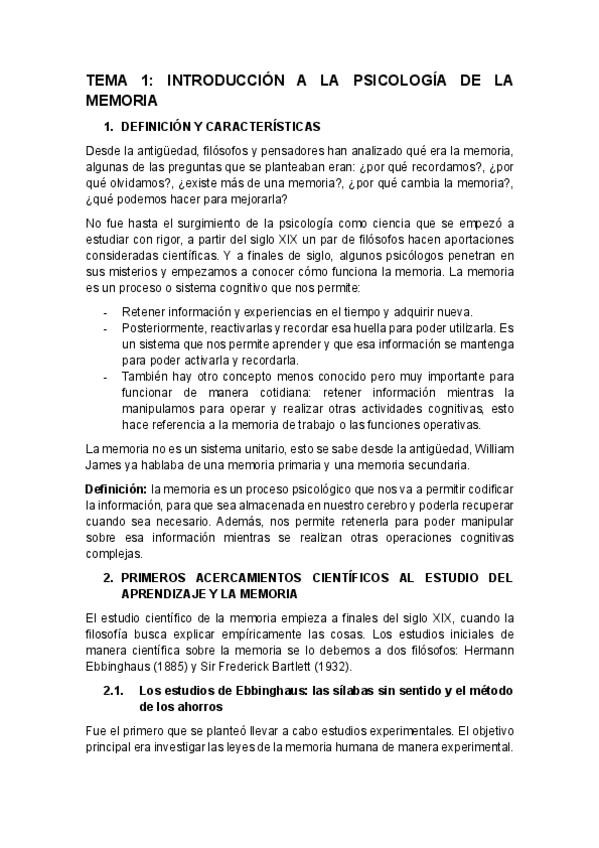 TEMA 1: INTRODUCCIÓN A LA PSICOLOGÍA DE LA MEMORIA

1. DEFINICIÓN Y CARACTERÍSTICAS

Desde la antigüedad, filósofos y pensadores han analizado qué era la memoria, algunas de las preguntas que se planteaban eran: ¿por qué recordamos?, ¿por qué olvidamos?, ¿existe más de una memoria?, ¿por qué cambia la memoria?, ¿qué podemos hacer para mejorarla?

No fue hasta el surgimiento de la psicología como ciencia que se empezó a estudiar con rigor, a partir del siglo XIX un par de filósofos hacen aportaciones consideradas científicas. Y a finales de siglo, algunos psicólogos penetran en sus misterios y empezamos a conocer cómo funciona la memoria. La memoria es un proceso o sistema cognitivo que nos permite:

- Retener información y experiencias en el tiempo y adquirir nueva.
- Posteriormente, reactivarlas y recordar esa huella para poder utilizarla. Es un sistema que nos permite aprender y que esa información se mantenga para poder activarla y recordarla.
- También hay otro concepto menos conocido pero muy importante para funcionar de manera cotidiana: retener información mientras la manipulamos para operar y realizar otras actividades cognitivas, esto hace referencia a la memoria de trabajo o las funciones operativas.

La memoria no es un sistema unitario, esto se sabe desde la antigüedad, William James ya hablaba de una memoria primaria y una memoria secundaria.

Definición: la memoria es un proceso psicológico que nos va a permitir codificar la información, para que sea almacenada en nuestro cerebro y poderla recuperar cuando sea necesario. Además, nos permite retenerla para poder manipular sobre esa información mientras se realizan otras operaciones cognitivas complejas.

2. PRIMEROS ACERCAMIENTOS CIENTÍFICOS AL ESTUDIO DEL APRENDIZAJE Y LA MEMORIA

El estudio científico de la memoria empieza a finales del siglo XIX, cuando la filosofía busca explicar empíricamente las cosas. Los estudios iniciales de manera científica sobre la memoria se lo debemos a dos filósofos: Hermann Ebbinghaus (1885) y Sir Frederick Bartlett (1932).

2.1. Los estudios de Ebbinghaus: las sílabas sin sentido y el método de los ahorros

Fue el primero que se planteó llevar a cabo estudios experimentales. El objetivo principal era investigar las leyes de la memoria humana de manera experimental.